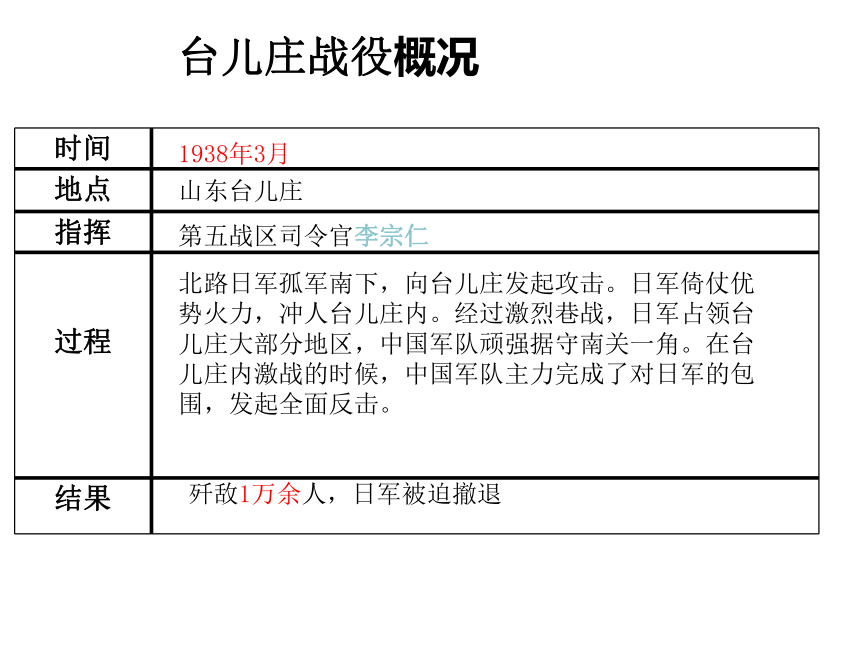 台儿庄战役概况

| 时间 | 1938年3月 |
|---|---|
| 地点 | 山东台儿庄 |
| 指挥 | 第五战区司令官李宗仁 |
| 过程 | 北路日军孤军南下，向台儿庄发起攻击。日军倚仗优势火力，冲人台儿庄内。经过激烈巷战，日军占领台儿庄大部分地区，中国军队顽强据守南关一角。在台儿庄内激战的时候，中国军队主力完成了对日军的包围，发起全面反击。 |
| 结果 | 歼敌1万余人，日军被迫撤退 |